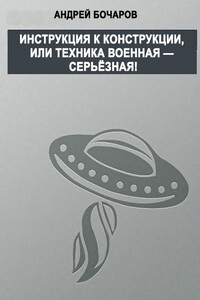 АНДРЕЙ БОЧАРОВ

ИНСТРУКЦИЯ К КОНСТРУКЦИИ, ИЛИ ТЕХНИКА ВОЕННАЯ — СЕРЬЁЗНАЯ!